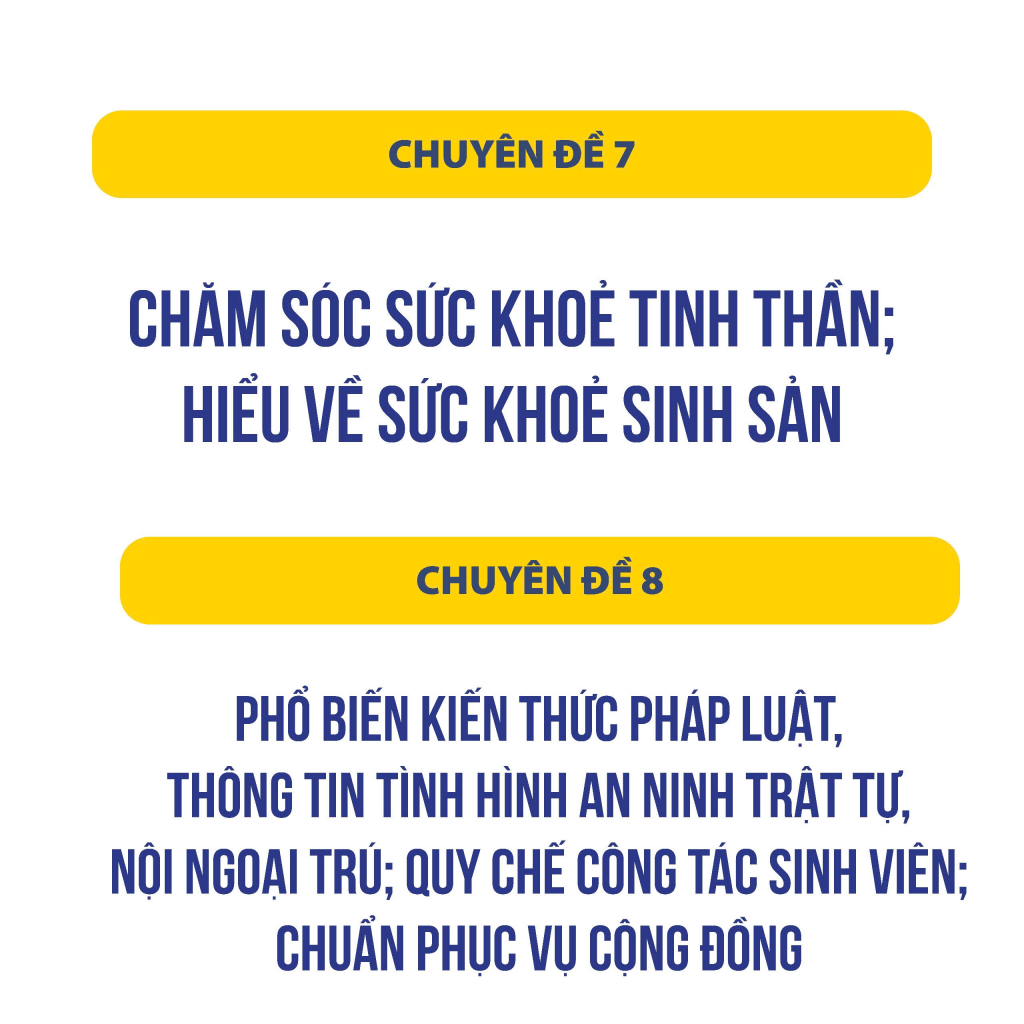 CHUYÊN ĐỀ 7

CHĂM SÓC SỨC KHOẺ TINH THẦN;
HIỂU VỀ SỨC KHOẺ SINH SẢN

CHUYÊN ĐỀ 8

PHỔ BIẾN KIẾN THỨC PHÁP LUẬT,
THÔNG TIN TÌNH HÌNH AN NINH TRẬT TỰ,
NỘI NGOẠI TRÚ; QUY CHẾ CÔNG TÁC SINH VIÊN;
CHUẨN PHỤC VỤ CỘNG ĐỒNG